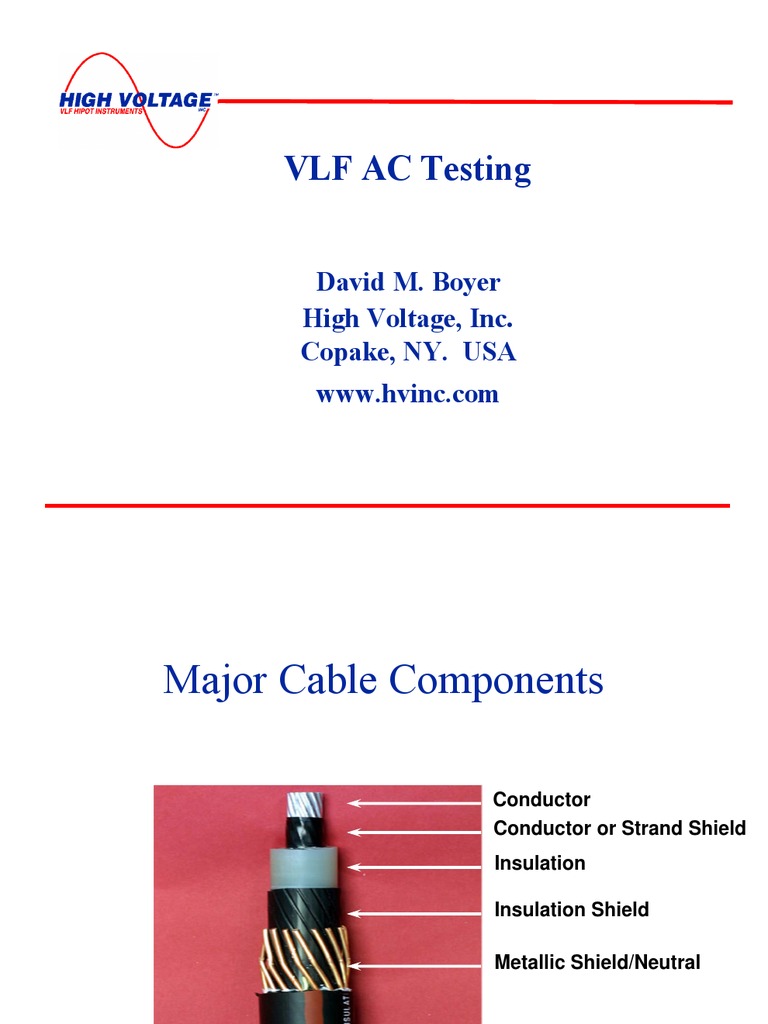 HIGH VOLTAGE
VLF HIPOT INSTRUMENTS

VLF AC Testing

David M. Boyer
High Voltage, Inc.
Copake, NY. USA
www.hvinc.com

Major Cable Components

Conductor
Conductor or Strand Shield
Insulation
Insulation Shield
Metallic Shield/Neutral